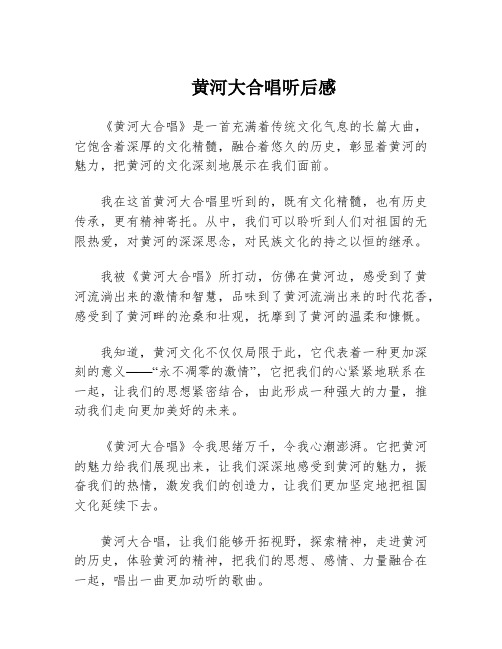 黄河大合唱听后感

《黄河大合唱》是一首充满着传统文化气息的长篇大曲，它饱含着深厚的文化精髓，融合着悠久的历史，彰显着黄河的魅力，把黄河的文化深刻地展示在我们面前。

我在这首黄河大合唱里听到的，既有文化精髓，也有历史传承，更有精神寄托。从中，我们可以聆听到人们对祖国的无限热爱，对黄河的深深思念，对民族文化的持之以恒的继承。

我被《黄河大合唱》所打动，仿佛在黄河边，感受到了黄河流淌出来的激情和智慧，品味到了黄河流淌出来的时代花香，感受到了黄河畔的沧桑和壮观，抚摩到了黄河的温柔和慷慨。

我知道，黄河文化不仅仅局限于此，它代表着一种更加深刻的意义——“永不凋零的激情”，它把我们的心紧紧地联系在一起，让我们的思想紧密结合，由此形成一种强大的力量，推动我们走向更加美好的未来。

《黄河大合唱》令我思绪万千，令我心潮澎湃。它把黄河的魅力给我们展现出来，让我们深深地感受到黄河的魅力，振奋我们的热情，激发我们的创造力，让我们更加坚定地把祖国文化延续下去。

黄河大合唱，让我们能够开拓视野，探索精神，走进黄河的历史，体验黄河的精神，把我们的思想、感情、力量融合在一起，唱出一曲更加动听的歌曲。